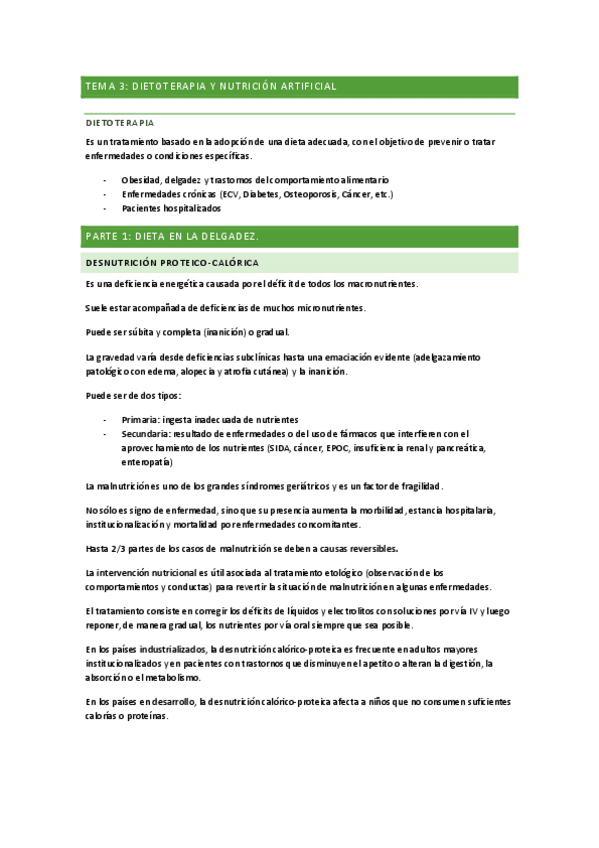 TEMA 3: DIETOTERAPIA Y NUTRICIÓN ARTIFICIAL

DIETOTERAPIA

Es un tratamiento basado en la adopción de una dieta adecuada, con el objetivo de prevenir o tratar enfermedades o condiciones específicas.

- Obesidad, delgadez y trastornos del comportamiento alimentario
- Enfermedades crónicas (ECV, Diabetes, Osteoporosis, Cáncer, etc.)
- Pacientes hospitalizados

PARTE 1: DIETA EN LA DELGADEZ.

DESNUTRICIÓN PROTEICO-CALÓRICA

Es una deficiencia energética causada por el déficit de todos los macronutrientes.

Suele estar acompañada de deficiencias de muchos micronutrientes.

Puede ser súbita y completa (inanición) o gradual.

La gravedad varía desde deficiencias subclínicas hasta una emaciación evidente (adelgazamiento patológico con edema, alopecia y atrofia cutánea) y la inanición.

Puede ser de dos tipos:

- Primaria: ingesta inadecuada de nutrientes
- Secundaria: resultado de enfermedades o del uso de fármacos que interfieren con el aprovechamiento de los nutrientes (SIDA, cáncer, EPOC, insuficiencia renal y pancreática, enteropatía)

La malnutrición es uno de los grandes síndromes geriátricos y es un factor de fragilidad.

No sólo es signo de enfermedad, sino que su presencia aumenta la morbilidad, estancia hospitalaria, institucionalización y mortalidad por enfermedades concomitantes.

Hasta 2/3 partes de los casos de malnutrición se deben a causas reversibles.

La intervención nutricional es útil asociada al tratamiento etológico (observación de los comportamientos y conductas) para revertir la situación de malnutrición en algunas enfermedades.

El tratamiento consiste en corregir los déficits de líquidos y electrolitos con soluciones por vía IV y luego reponer, de manera gradual, los nutrientes por vía oral siempre que sea posible.

En los países industrializados, la desnutrición calórico-proteica es frecuente en adultos mayores institucionalizados y en pacientes con trastornos que disminuyen el apetito o alteran la digestión, la absorción o el metabolismo.

En los países en desarrollo, la desnutrición calórico-proteica afecta a niños que no consumen suficientes calorías o proteínas.